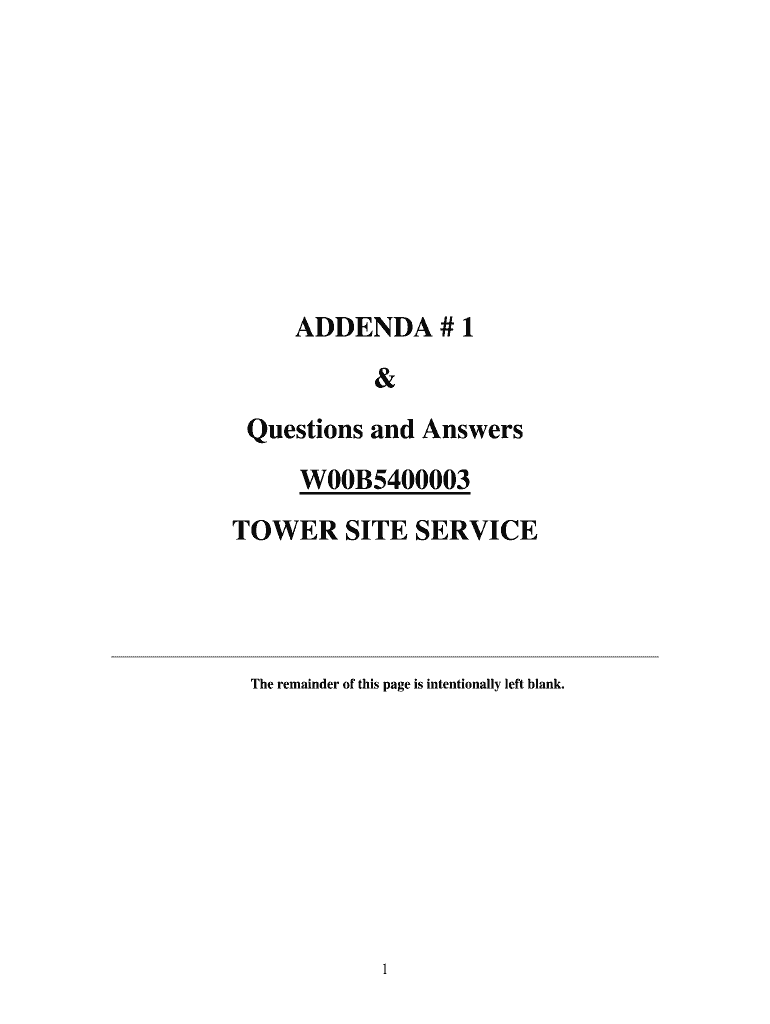 ADDENDA # 1

&

Questions and Answers

W00B5400003

TOWER SITE SERVICE

The remainder of this page is intentionally left blank.

1